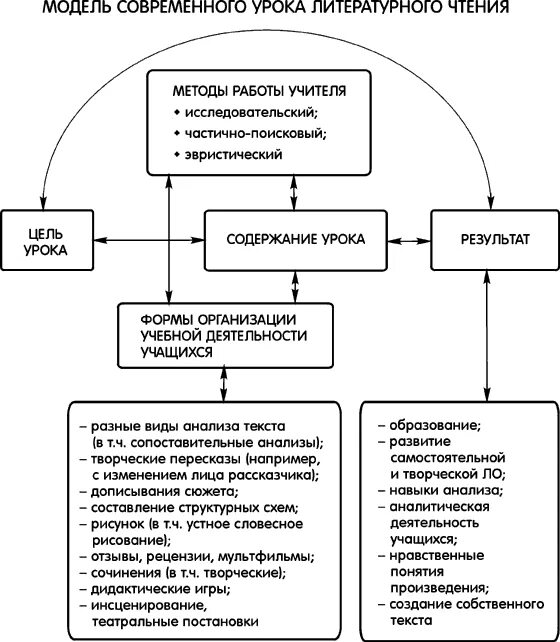 МОДЕЛЬ СОВРЕМЕННОГО УРОКА ЛИТЕРАТУРНОГО ЧТЕНИЯ

МЕТОДЫ РАБОТЫ УЧИТЕЛЯ
• исследовательский;
• частично-поисковый;
• эвристический

ЦЕЛЬ УРОКА

СОДЕРЖАНИЕ УРОКА

РЕЗУЛЬТАТ

ФОРМЫ ОРГАНИЗАЦИИ УЧЕБНОЙ ДЕЯТЕЛЬНОСТИ УЧАЩИХСЯ

– разные виды анализа текста (в т.ч. сопоставительные анализы);
– творческие пересказы (например, с изменением лица рассказчика);
– дописывания сюжета;
– составление структурных схем;
– рисунок (в т.ч. устное словесное рисование);
– отзывы, рецензии, мультфильмы;
– сочинения (в т.ч. творческие);
– дидактические игры;
– инсценирование, театральные постановки

– образование;
– развитие самостоятельной и творческой ЛО;
– навыки анализа;
– аналитическая деятельность учащихся;
– нравственные понятия произведения;
– создание собственного текста